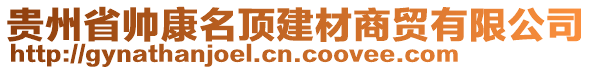 贵州省帅康名顶建材商贸有限公司
http://gynathanjoel.cn.coovee.com